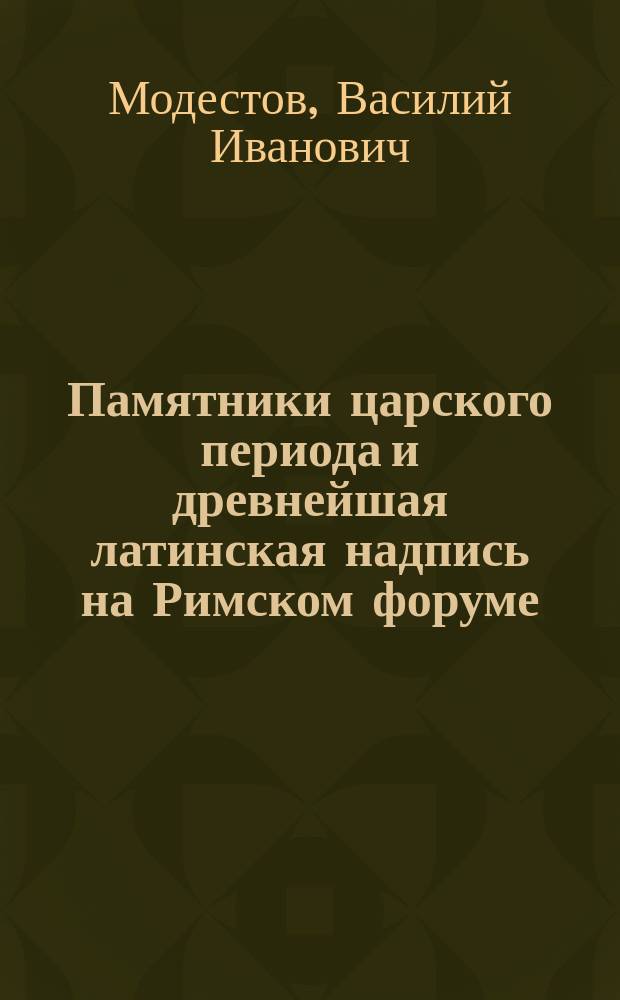 Модестов, Василий Иванович

Памятники царского периода и древнейшая латинская надпись на Римском форуме